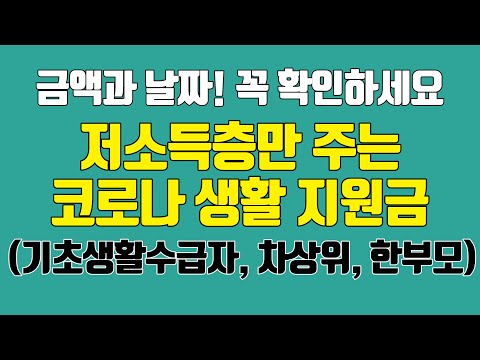 금액과 날짜! 꼭 확인하세요

저소득층만 주는
코로나 생활 지원금
(기초생활수급자, 차상위, 한부모)